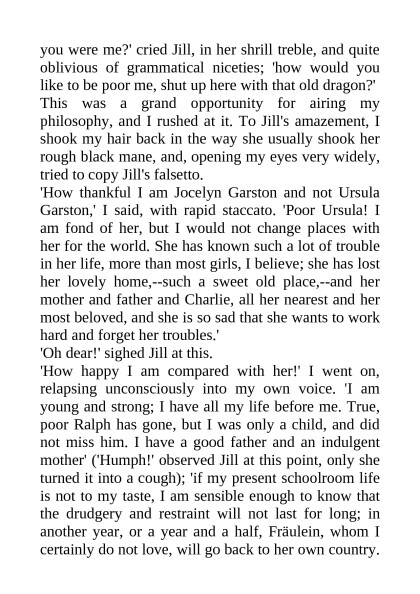 you were me?' cried Jill, in her shrill treble, and quite oblivious of grammatical niceties; 'how would you like to be poor me, shut up here with that old dragon?'

This was a grand opportunity for airing my philosophy, and I rushed at it. To Jill's amazement, I shook my hair back in the way she usually shook her rough black mane, and, opening my eyes very widely, tried to copy Jill's falsetto.

'How thankful I am Jocelyn Garston and not Ursula Garston,' I said, with rapid staccato. 'Poor Ursula! I am fond of her, but I would not change places with her for the world. She has known such a lot of trouble in her life, more than most girls, I believe; she has lost her lovely home,--such a sweet old place,--and her mother and father and Charlie, all her nearest and her most beloved, and she is so sad that she wants to work hard and forget her troubles.'

'Oh dear!' sighed Jill at this.

'How happy I am compared with her!' I went on, relapsing unconsciously into my own voice. 'I am young and strong; I have all my life before me. True, poor Ralph has gone, but I was only a child, and did not miss him. I have a good father and an indulgent mother' ('Humph!' observed Jill at this point, only she turned it into a cough); 'if my present schoolroom life is not to my taste, I am sensible enough to know that the drudgery and restraint will not last for long; in another year, or a year and a half, Fräulein, whom I certainly do not love, will go back to her own country.